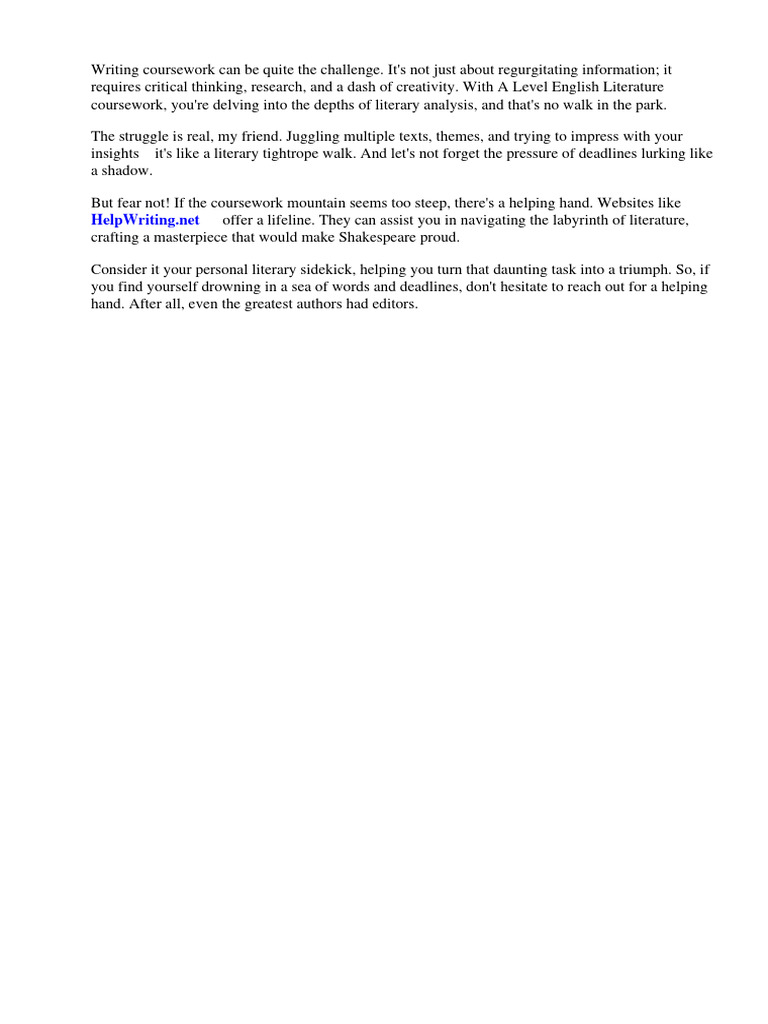 Writing coursework can be quite the challenge. It's not just about regurgitating information; it requires critical thinking, research, and a dash of creativity. With A Level English Literature coursework, you're delving into the depths of literary analysis, and that's no walk in the park.

The struggle is real, my friend. Juggling multiple texts, themes, and trying to impress with your insights it's like a literary tightrope walk. And let's not forget the pressure of deadlines lurking like a shadow.

But fear not! If the coursework mountain seems too steep, there's a helping hand. Websites like HelpWriting.net offer a lifeline. They can assist you in navigating the labyrinth of literature, crafting a masterpiece that would make Shakespeare proud.

Consider it your personal literary sidekick, helping you turn that daunting task into a triumph. So, if you find yourself drowning in a sea of words and deadlines, don't hesitate to reach out for a helping hand. After all, even the greatest authors had editors.